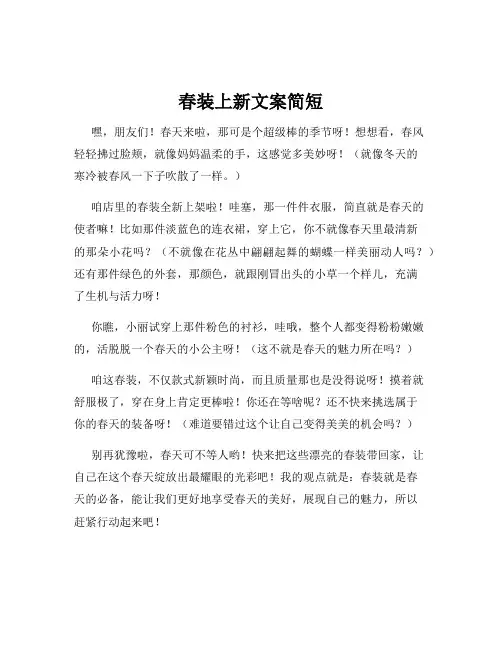 春装上新文案简短

嘿，朋友们！春天来啦，那可是个超级棒的季节呀！想想看，春风轻轻拂过脸颊，就像妈妈温柔的手，这感觉多美妙呀！（就像冬天的寒冷被春风一下子吹散了一样。）

咱店里的春装全新上架啦！哇塞，那一件件衣服，简直就是春天的使者嘛！比如那件淡蓝色的连衣裙，穿上它，你不就像春天里最清新的那朵小花吗？（不就像在花丛中翩翩起舞的蝴蝶一样美丽动人吗？）还有那件绿色的外套，那颜色，就跟刚冒出头的小草一个样儿，充满了生机与活力呀！

你瞧，小丽试穿上那件粉色的衬衫，哇哦，整个人都变得粉粉嫩嫩的，活脱脱一个春天的小公主呀！（这不就是春天的魅力所在吗？）

咱这春装，不仅款式新颖时尚，而且质量那也是没得说呀！摸着就舒服极了，穿在身上肯定更棒啦！你还在等啥呢？还不快来挑选属于你的春天的装备呀！（难道要错过这个让自己变得美美的机会吗？）

别再犹豫啦，春天可不等人哟！快来把这些漂亮的春装带回家，让自己在这个春天绽放出最耀眼的光彩吧！我的观点就是：春装就是春天的必备，能让我们更好地享受春天的美好，展现自己的魅力，所以赶紧行动起来吧！